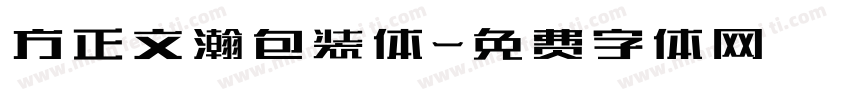 方正文瀚包装体-免费字体网